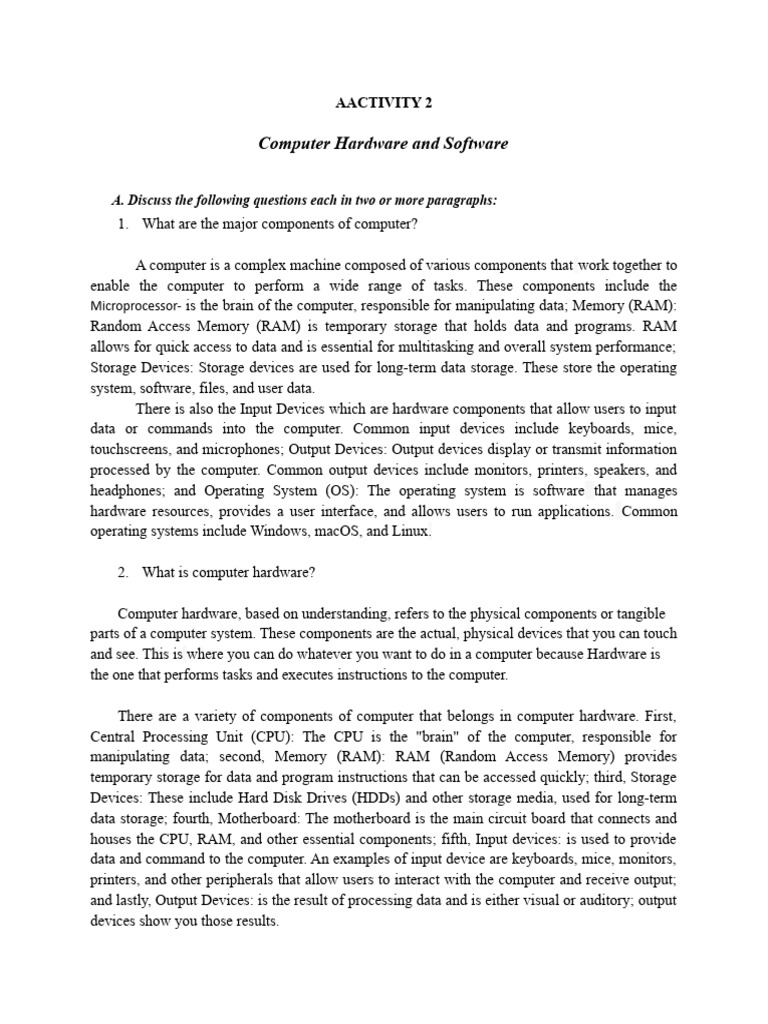 AACTIVITY 2

Computer Hardware and Software

A. Discuss the following questions each in two or more paragraphs:

1. What are the major components of computer?

A computer is a complex machine composed of various components that work together to enable the computer to perform a wide range of tasks. These components include the Microprocessor- is the brain of the computer, responsible for manipulating data; Memory (RAM): Random Access Memory (RAM) is temporary storage that holds data and programs. RAM allows for quick access to data and is essential for multitasking and overall system performance; Storage Devices: Storage devices are used for long-term data storage. These store the operating system, software, files, and user data.

There is also the Input Devices which are hardware components that allow users to input data or commands into the computer. Common input devices include keyboards, mice, touchscreens, and microphones; Output Devices: Output devices display or transmit information processed by the computer. Common output devices include monitors, printers, speakers, and headphones; and Operating System (OS): The operating system is software that manages hardware resources, provides a user interface, and allows users to run applications. Common operating systems include Windows, macOS, and Linux.

2. What is computer hardware?

Computer hardware, based on understanding, refers to the physical components or tangible parts of a computer system. These components are the actual, physical devices that you can touch and see. This is where you can do whatever you want to do in a computer because Hardware is the one that performs tasks and executes instructions to the computer.

There are a variety of components of computer that belongs in computer hardware. First, Central Processing Unit (CPU): The CPU is the "brain" of the computer, responsible for manipulating data; second, Memory (RAM): RAM (Random Access Memory) provides temporary storage for data and program instructions that can be accessed quickly; third, Storage Devices: These include Hard Disk Drives (HDDs) and other storage media, used for long-term data storage; fourth, Motherboard: The motherboard is the main circuit board that connects and houses the CPU, RAM, and other essential components; fifth, Input devices: is used to provide data and command to the computer. An examples of input device are keyboards, mice, monitors, printers, and other peripherals that allow users to interact with the computer and receive output; and lastly, Output Devices: is the result of processing data and is either visual or auditory; output devices show you those results.